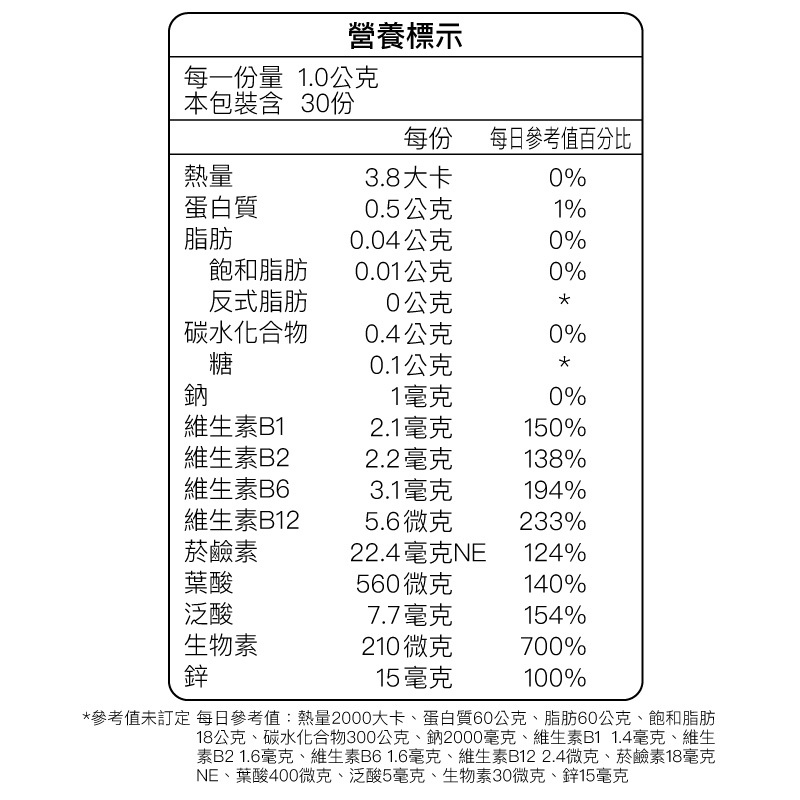 營養標示

每一份量 1.0公克
本包裝含 30份

| | 每份 | 每日參考值百分比 |
|---|---|---|
| 熱量 | 3.8大卡 | 0% |
| 蛋白質 | 0.5公克 | 1% |
| 脂肪 | 0.04公克 | 0% |
| 飽和脂肪 | 0.01公克 | 0% |
| 反式脂肪 | 0公克 | * |
| 碳水化合物 | 0.4公克 | 0% |
| 糖 | 0.1公克 | * |
| 鈉 | 1毫克 | 0% |
| 維生素B1 | 2.1毫克 | 150% |
| 維生素B2 | 2.2毫克 | 138% |
| 維生素B6 | 3.1毫克 | 194% |
| 維生素B12 | 5.6微克 | 233% |
| 菸鹼素 | 22.4毫克NE | 124% |
| 葉酸 | 560微克 | 140% |
| 泛酸 | 7.7毫克 | 154% |
| 生物素 | 210微克 | 700% |
| 鋅 | 15毫克 | 100% |

*參考值未訂定 每日參考值：熱量2000大卡、蛋白質60公克、脂肪60公克、飽和脂肪18公克、碳水化合物300公克、鈉2000毫克、維生素B1 1.4毫克、維生素B2 1.6毫克、維生素B6 1.6毫克、維生素B12 2.4微克、菸鹼素18毫克NE、葉酸400微克、泛酸5毫克、生物素30微克、鋅15毫克